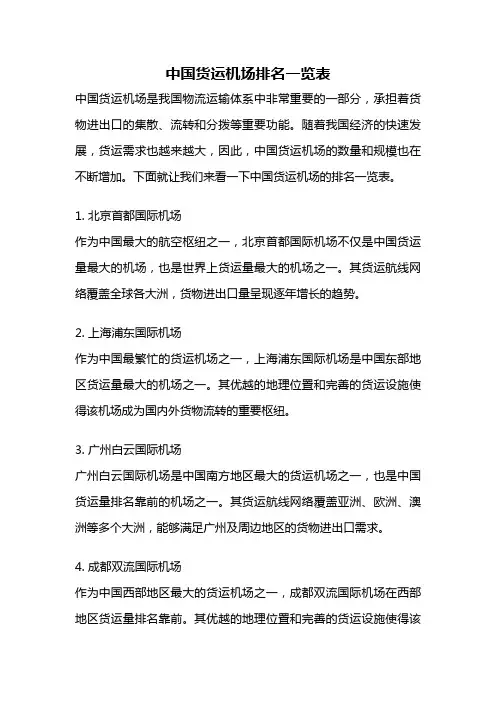 中国货运机场排名一览表

中国货运机场是我国物流运输体系中非常重要的一部分，承担着货物进出口的集散、流转和分拨等重要功能。随着我国经济的快速发展，货运需求也越来越大，因此，中国货运机场的数量和规模也在不断增加。下面就让我们来看一下中国货运机场的排名一览表。

1. 北京首都国际机场
作为中国最大的航空枢纽之一，北京首都国际机场不仅是中国货运量最大的机场，也是世界上货运量最大的机场之一。其货运航线网络覆盖全球各大洲，货物进出口量呈现逐年增长的趋势。

2. 上海浦东国际机场
作为中国最繁忙的货运机场之一，上海浦东国际机场是中国东部地区货运量最大的机场之一。其优越的地理位置和完善的货运设施使得该机场成为国内外货物流转的重要枢纽。

3. 广州白云国际机场
广州白云国际机场是中国南方地区最大的货运机场之一，也是中国货运量排名靠前的机场之一。其货运航线网络覆盖亚洲、欧洲、澳洲等多个大洲，能够满足广州及周边地区的货物进出口需求。

4. 成都双流国际机场
作为中国西部地区最大的货运机场之一，成都双流国际机场在西部地区货运量排名靠前。其优越的地理位置和完善的货运设施使得该